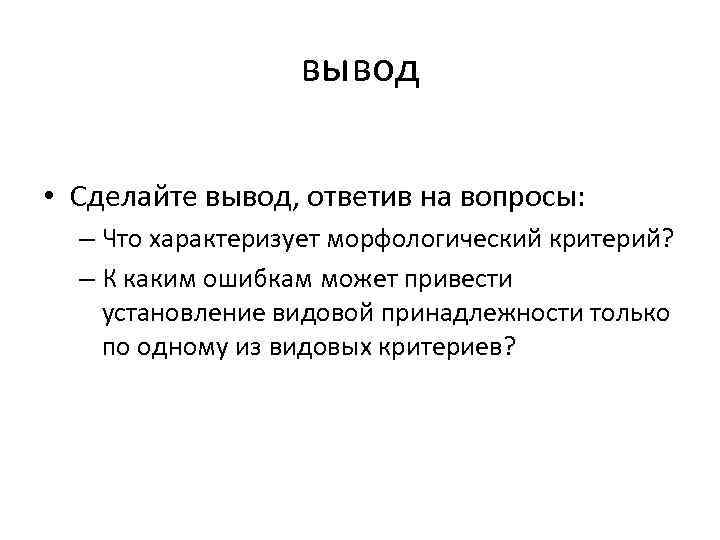 вывод

• Сделайте вывод, ответив на вопросы:
– Что характеризует морфологический критерий?
– К каким ошибкам может привести установление видовой принадлежности только по одному из видовых критериев?